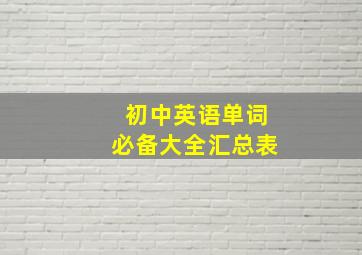 初中英语单词
必备大全汇总表